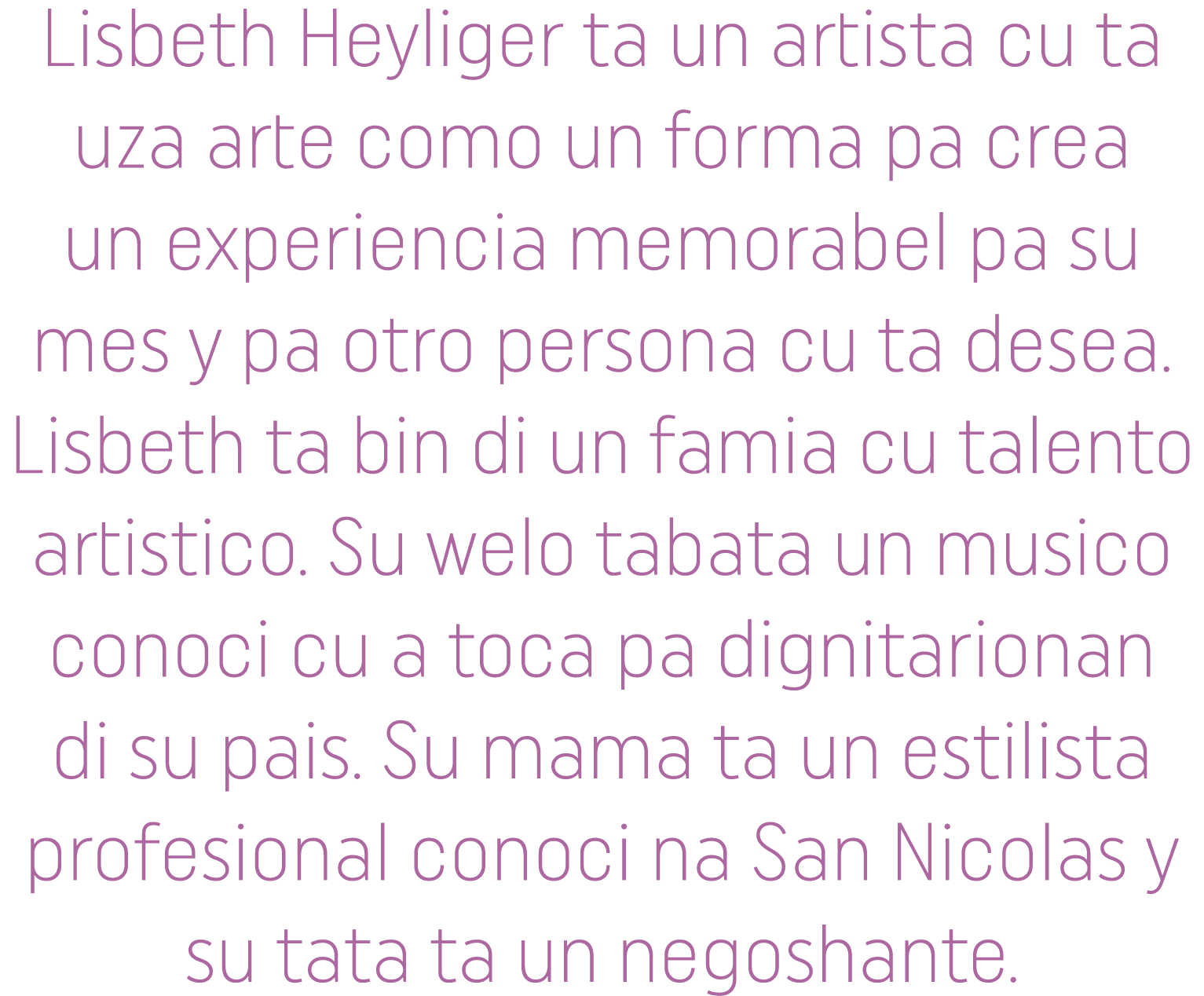 Lisbeth Heyliger ta un artista cu ta uza arte como un forma pa crea un experiencia memorabel pa su mes y pa otro persona cu ta desea. Lisbeth ta bin di un famia cu talento artistico. Su welo tabata un musico conoci cu a toca pa dignitarionan di su pais. Su mama ta un estilista profesional conoci na San Nicolas y su tata ta un negoshante.